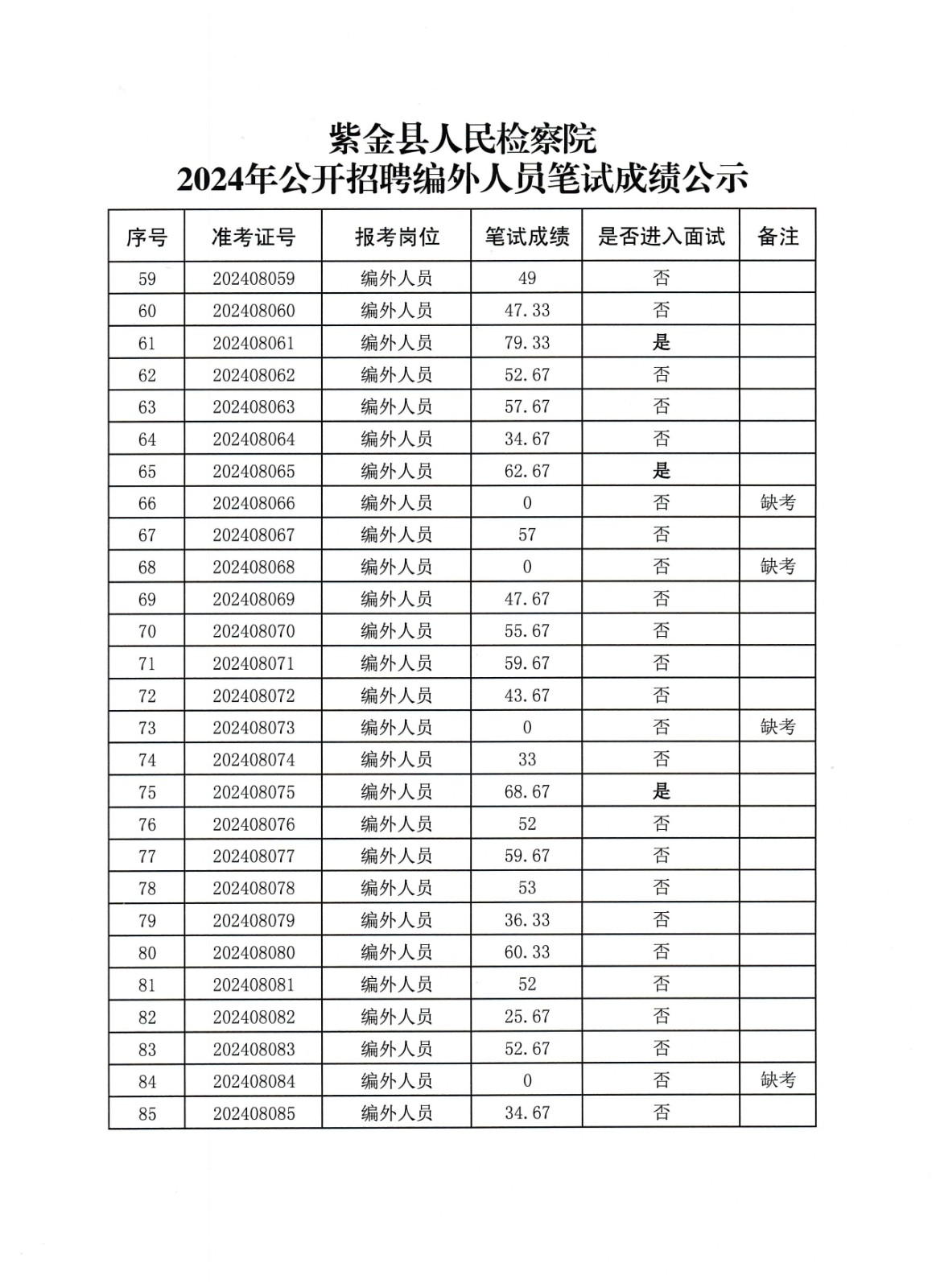 紫金县人民检察院
2024年公开招聘编外人员笔试成绩公示

| 序号 | 准考证号 | 报考岗位 | 笔试成绩 | 是否进入面试 | 备注 |
|---|---|---|---|---|---|
| 59 | 202408059 | 编外人员 | 49 | 否 | |
| 60 | 202408060 | 编外人员 | 47.33 | 否 | |
| 61 | 202408061 | 编外人员 | 79.33 | 是 | |
| 62 | 202408062 | 编外人员 | 52.67 | 否 | |
| 63 | 202408063 | 编外人员 | 57.67 | 否 | |
| 64 | 202408064 | 编外人员 | 34.67 | 否 | |
| 65 | 202408065 | 编外人员 | 62.67 | 是 | |
| 66 | 202408066 | 编外人员 | 0 | 否 | 缺考 |
| 67 | 202408067 | 编外人员 | 57 | 否 | |
| 68 | 202408068 | 编外人员 | 0 | 否 | 缺考 |
| 69 | 202408069 | 编外人员 | 47.67 | 否 | |
| 70 | 202408070 | 编外人员 | 55.67 | 否 | |
| 71 | 202408071 | 编外人员 | 59.67 | 否 | |
| 72 | 202408072 | 编外人员 | 43.67 | 否 | |
| 73 | 202408073 | 编外人员 | 0 | 否 | 缺考 |
| 74 | 202408074 | 编外人员 | 33 | 否 | |
| 75 | 202408075 | 编外人员 | 68.67 | 是 | |
| 76 | 202408076 | 编外人员 | 52 | 否 | |
| 77 | 202408077 | 编外人员 | 59.67 | 否 | |
| 78 | 202408078 | 编外人员 | 53 | 否 | |
| 79 | 202408079 | 编外人员 | 36.33 | 否 | |
| 80 | 202408080 | 编外人员 | 60.33 | 否 | |
| 81 | 202408081 | 编外人员 | 52 | 否 | |
| 82 | 202408082 | 编外人员 | 25.67 | 否 | |
| 83 | 202408083 | 编外人员 | 52.67 | 否 | |
| 84 | 202408084 | 编外人员 | 0 | 否 | 缺考 |
| 85 | 202408085 | 编外人员 | 34.67 | 否 | |